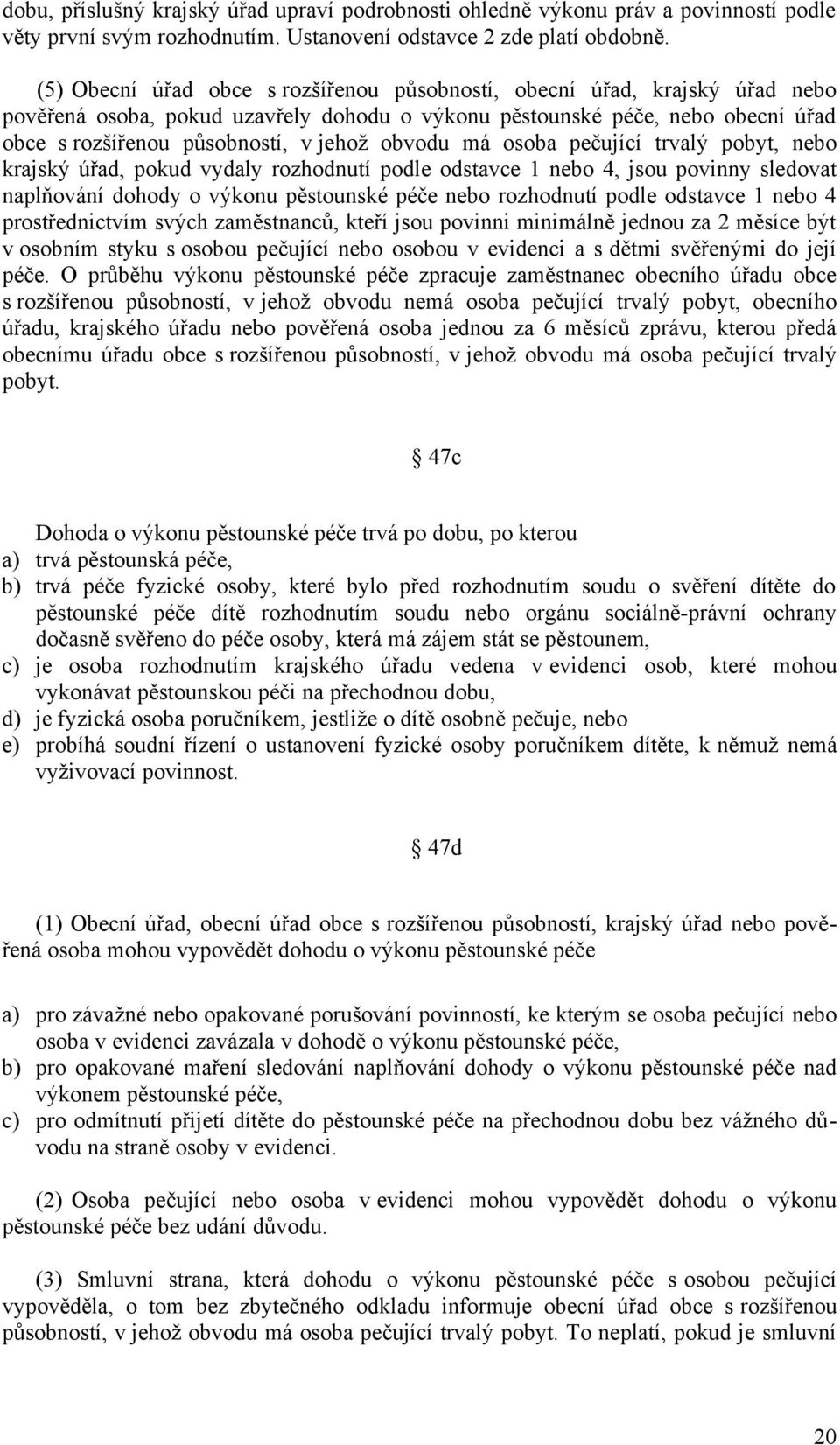 dobu, příslušný krajský úřad upraví podrobnosti ohledně výkonu práv a povinností podle věty první svým rozhodnutím. Ustanovení odstavce 2 zde platí obdobně.

(5) Obecní úřad obce s rozšířenou působností, obecní úřad, krajský úřad nebo pověřená osoba, pokud uzavřely dohodu o výkonu pěstounské péče, nebo obecní úřad obce s rozšířenou působností, v jehož obvodu má osoba pečující trvalý pobyt, nebo krajský úřad, pokud vydaly rozhodnutí podle odstavce 1 nebo 4, jsou povinny sledovat naplňování dohody o výkonu pěstounské péče nebo rozhodnutí podle odstavce 1 nebo 4 prostřednictvím svých zaměstnanců, kteří jsou povinni minimálně jednou za 2 měsíce být v osobním styku s osobou pečující nebo osobou v evidenci a s dětmi svěřenými do její péče. O průběhu výkonu pěstounské péče zpracuje zaměstnanec obecního úřadu obce s rozšířenou působností, v jehož obvodu nemá osoba pečující trvalý pobyt, obecního úřadu, krajského úřadu nebo pověřená osoba jednou za 6 měsíců zprávu, kterou předá obecnímu úřadu obce s rozšířenou působností, v jehož obvodu má osoba pečující trvalý pobyt.

§ 47c

Dohoda o výkonu pěstounské péče trvá po dobu, po kterou
a) trvá pěstounská péče,
b) trvá péče fyzické osoby, které bylo před rozhodnutím soudu o svěření dítěte do pěstounské péče dítě rozhodnutím soudu nebo orgánu sociálně-právní ochrany dočasně svěřeno do péče osoby, která má zájem stát se pěstounem,
c) je osoba rozhodnutím krajského úřadu vedena v evidenci osob, které mohou vykonávat pěstounskou péči na přechodnou dobu,
d) je fyzická osoba poručníkem, jestliže o dítě osobně pečuje, nebo
e) probíhá soudní řízení o ustanovení fyzické osoby poručníkem dítěte, k němuž nemá vyživovací povinnost.

§ 47d

(1) Obecní úřad, obecní úřad obce s rozšířenou působností, krajský úřad nebo pověřená osoba mohou vypovědět dohodu o výkonu pěstounské péče

a) pro závažné nebo opakované porušování povinností, ke kterým se osoba pečující nebo osoba v evidenci zavázala v dohodě o výkonu pěstounské péče,
b) pro opakované maření sledování naplňování dohody o výkonu pěstounské péče nad výkonem pěstounské péče,
c) pro odmítnutí přijetí dítěte do pěstounské péče na přechodnou dobu bez vážného důvodu na straně osoby v evidenci.

(2) Osoba pečující nebo osoba v evidenci mohou vypovědět dohodu o výkonu pěstounské péče bez udání důvodu.

(3) Smluvní strana, která dohodu o výkonu pěstounské péče s osobou pečující vypověděla, o tom bez zbytečného odkladu informuje obecní úřad obce s rozšířenou působností, v jehož obvodu má osoba pečující trvalý pobyt. To neplatí, pokud je smluvní

20